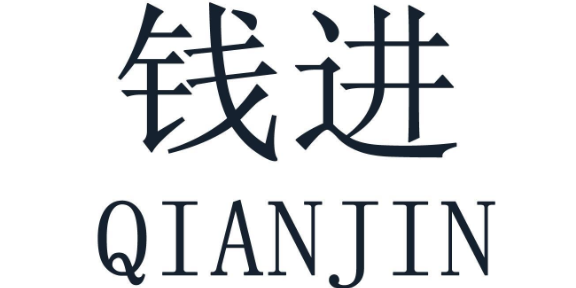 钱进

QIANJIN